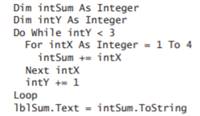 Dim intSum As Integer
Dim intY As Integer
Do While intY < 3
  For intX As Integer = 1 To 4
    intSum += intX
  Next intX
  intY += 1
Loop
lblSum.Text = intSum.ToString